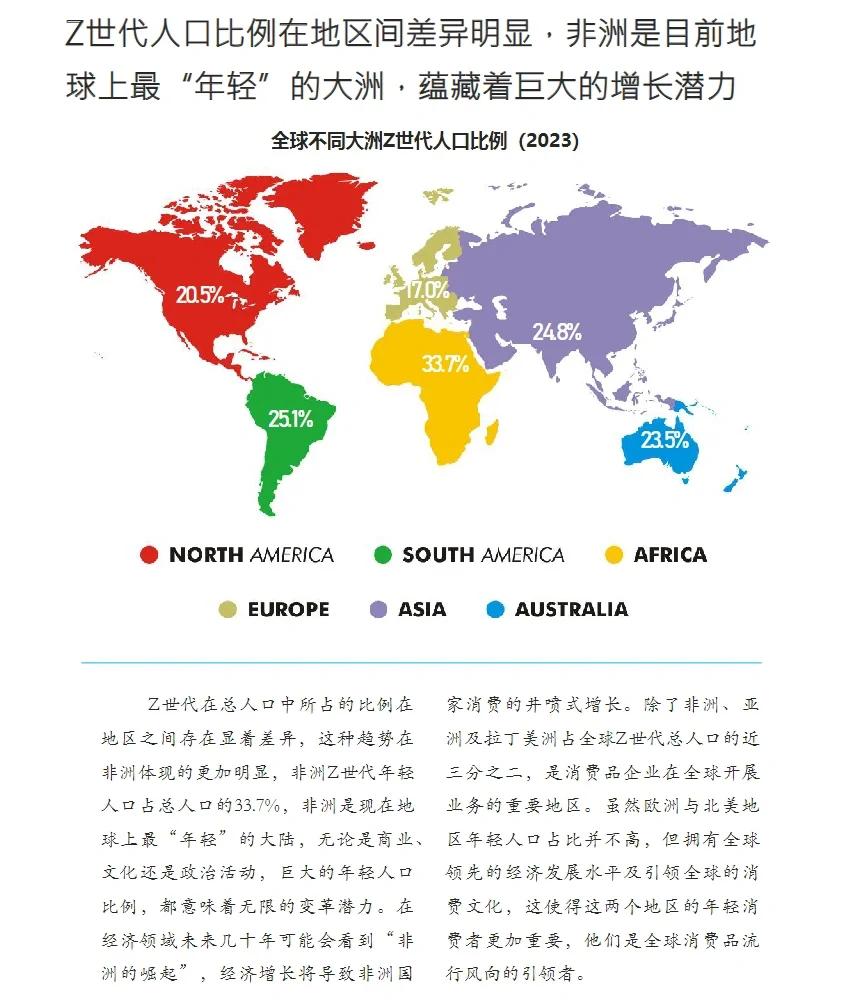 Z世代人口比例在地区间差异明显，非洲是目前地球上最“年轻”的大洲，蕴藏着巨大的增长潜力

全球不同大洲Z世代人口比例（2023）

20.5%

17.0%

24.8%

33.7%

25.1%

23.5%

NORTH AMERICA
SOUTH AMERICA
AFRICA
EUROPE
ASIA
AUSTRALIA

Z世代在总人口中所占的比例在地区之间存在显着差异，这种趋势在非洲体现的更加明显，非洲Z世代年轻人口占总人口的33.7%，非洲是现在地球上最“年轻”的大陆，无论是商业、文化还是政治活动，巨大的年轻人口比例，都意味着无限的变革潜力。在经济领域未来几十年可能会看到“非洲的崛起”，经济增长将导致非洲国家消费的井喷式增长。除了非洲、亚洲及拉丁美洲占全球Z世代总人口的近三分之二，是消费品企业在全球开展业务的重要地区。虽然欧洲与北美地区年轻人口占比并不高，但拥有全球领先的经济发展水平及引领全球的消费文化，这使得这两个地区的年轻消费者更加重要，他们是全球消费品流行风向的引领者。